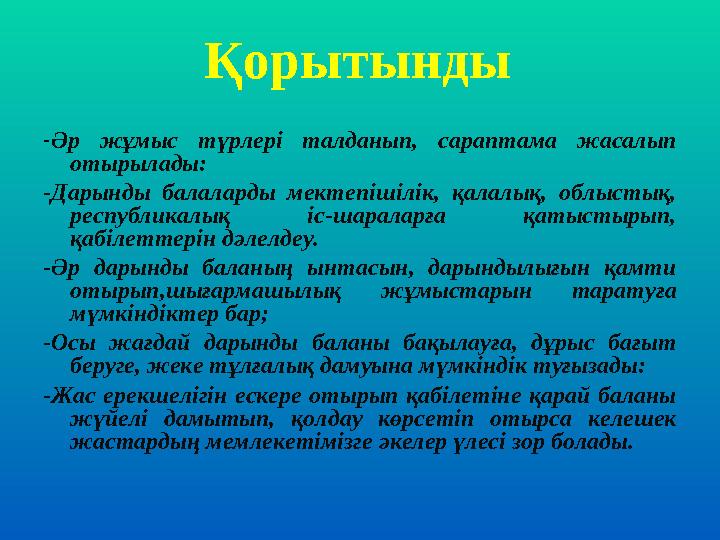 Қорытынды

-Әр жұмыс түрлері талданып, сараптама жасалып отырылады:

-Дарынды балаларды мектепішілік, қалалық, облыстық, республикалық іс-шараларға қатыстырып, қабілеттерін дәлелдеу.

-Әр дарынды баланың ынтасын, дарындылығын қамти отырып,шығармашылық жұмыстарын таратуға мүмкіндіктер бар;

-Осы жағдай дарынды баланы бақылауға, дұрыс бағыт беруге, жеке тұлғалық дамуына мүмкіндік туғызады:

-Жас ерекшелігін ескере отырып қабілетіне қарай баланы жүйелі дамытып, қолдау көрсетіп отырса келешек жастардың мемлекетімізге әкелер үлесі зор болады.